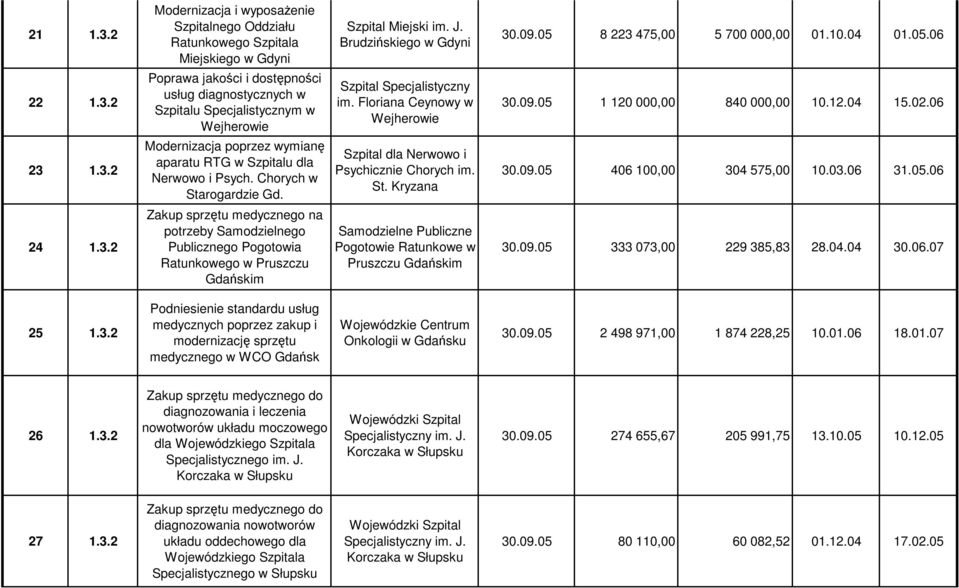 | 21 | 1.3.2 | Modernizacja i wyposażenie Szpitalnego Oddziału Ratunkowego Szpitala Miejskiego w Gdyni | Szpital Miejski im. J. Brudzińskiego w Gdyni | 30.09.05 | 8 223 475,00 | 5 700 000,00 | 01.10.04 | 01.05.06 |
|---|---|---|---|---|---|---|---|---|
| 22 | 1.3.2 | Poprawa jakości i dostępności usług diagnostycznych w Szpitalu Specjalistycznym w Wejherowie | Szpital Specjalistyczny im. Floriana Ceynowy w Wejherowie | 30.09.05 | 1 120 000,00 | 840 000,00 | 10.12.04 | 15.02.06 |
| 23 | 1.3.2 | Modernizacja poprzez wymianę aparatu RTG w Szpitalu dla Nerwowo i Psych. Chorych w Starogardzie Gd. | Szpital dla Nerwowo i Psychicznie Chorych im. St. Kryzana | 30.09.05 | 406 100,00 | 304 575,00 | 10.03.06 | 31.05.06 |
| 24 | 1.3.2 | Zakup sprzętu medycznego na potrzeby Samodzielnego Publicznego Pogotowia Ratunkowego w Pruszczu Gdańskim | Samodzielne Publiczne Pogotowie Ratunkowe w Pruszczu Gdańskim | 30.09.05 | 333 073,00 | 229 385,83 | 28.04.04 | 30.06.07 |
| 25 | 1.3.2 | Podniesienie standardu usług medycznych poprzez zakup i modernizację sprzętu medycznego w WCO Gdańsk | Wojewódzkie Centrum Onkologii w Gdańsku | 30.09.05 | 2 498 971,00 | 1 874 228,25 | 10.01.06 | 18.01.07 |
| 26 | 1.3.2 | Zakup sprzętu medycznego do diagnozowania i leczenia nowotworów układu moczowego dla Wojewódzkiego Szpitala Specjalistycznego im. J. Korczaka w Słupsku | Wojewódzki Szpital Specjalistyczny im. J. Korczaka w Słupsku | 30.09.05 | 274 655,67 | 205 991,75 | 13.10.05 | 10.12.05 |
| 27 | 1.3.2 | Zakup sprzętu medycznego do diagnozowania nowotworów układu oddechowego dla Wojewódzkiego Szpitala Specjalistycznego w Słupsku | Wojewódzki Szpital Specjalistyczny im. J. Korczaka w Słupsku | 30.09.05 | 80 110,00 | 60 082,52 | 01.12.04 | 17.02.05 |